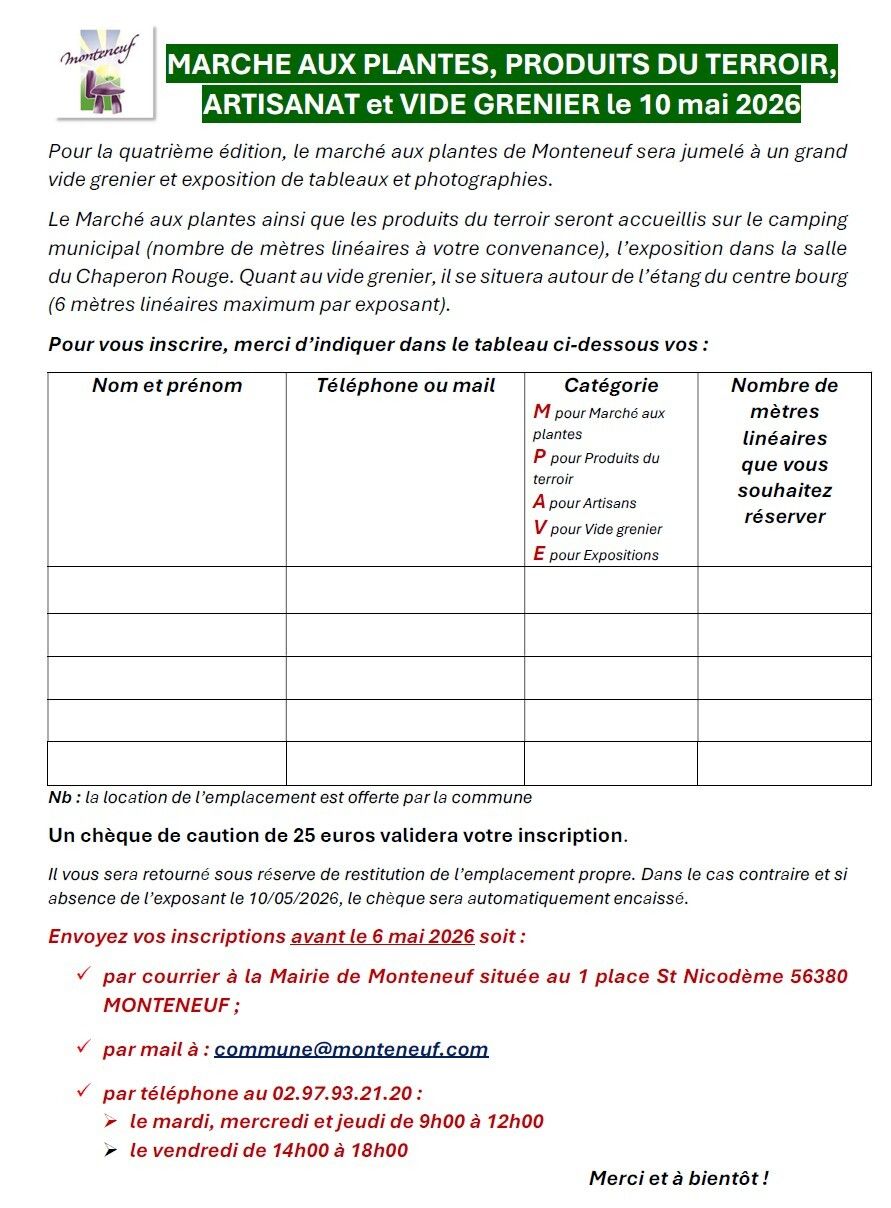 Monteneuf

MARCHE AUX PLANTES, PRODUITS DU TERROIR, ARTISANAT et VIDE GRENIER le 10 mai 2026

Pour la quatrième édition, le marché aux plantes de Monteneuf sera jumelé à un grand vide grenier et exposition de tableaux et photographies.

Le Marché aux plantes ainsi que les produits du terroir seront accueillis sur le camping municipal (nombre de mètres linéaires à votre convenance), l'exposition dans la salle du Chaperon Rouge. Quant au vide grenier, il se situera autour de l'étang du centre bourg (6 mètres linéaires maximum par exposant).

Pour vous inscrire, merci d'indiquer dans le tableau ci-dessous vos :

| Nom et prénom | Téléphone ou mail | Catégorie M pour Marché aux plantes P pour Produits du terroir A pour Artisans V pour Vide grenier E pour Expositions | Nombre de mètres linéaires que vous souhaitez réserver |
|---|---|---|---|
| | | | |
| | | | |
| | | | |
| | | | |
| | | | |

Nb : la location de l'emplacement est offerte par la commune

Un chèque de caution de 25 euros validera votre inscription.

Il vous sera retourné sous réserve de restitution de l'emplacement propre. Dans le cas contraire et si absence de l'exposant le 10/05/2026, le chèque sera automatiquement encaissé.

Envoyez vos inscriptions avant le 6 mai 2026 soit :

✓ par courrier à la Mairie de Monteneuf située au 1 place St Nicodème 56380 MONTENEUF ;

✓ par mail à : commune@monteneuf.com

✓ par téléphone au 02.97.93.21.20 :
➢ le mardi, mercredi et jeudi de 9h00 à 12h00
➢ le vendredi de 14h00 à 18h00

Merci et à bientôt !